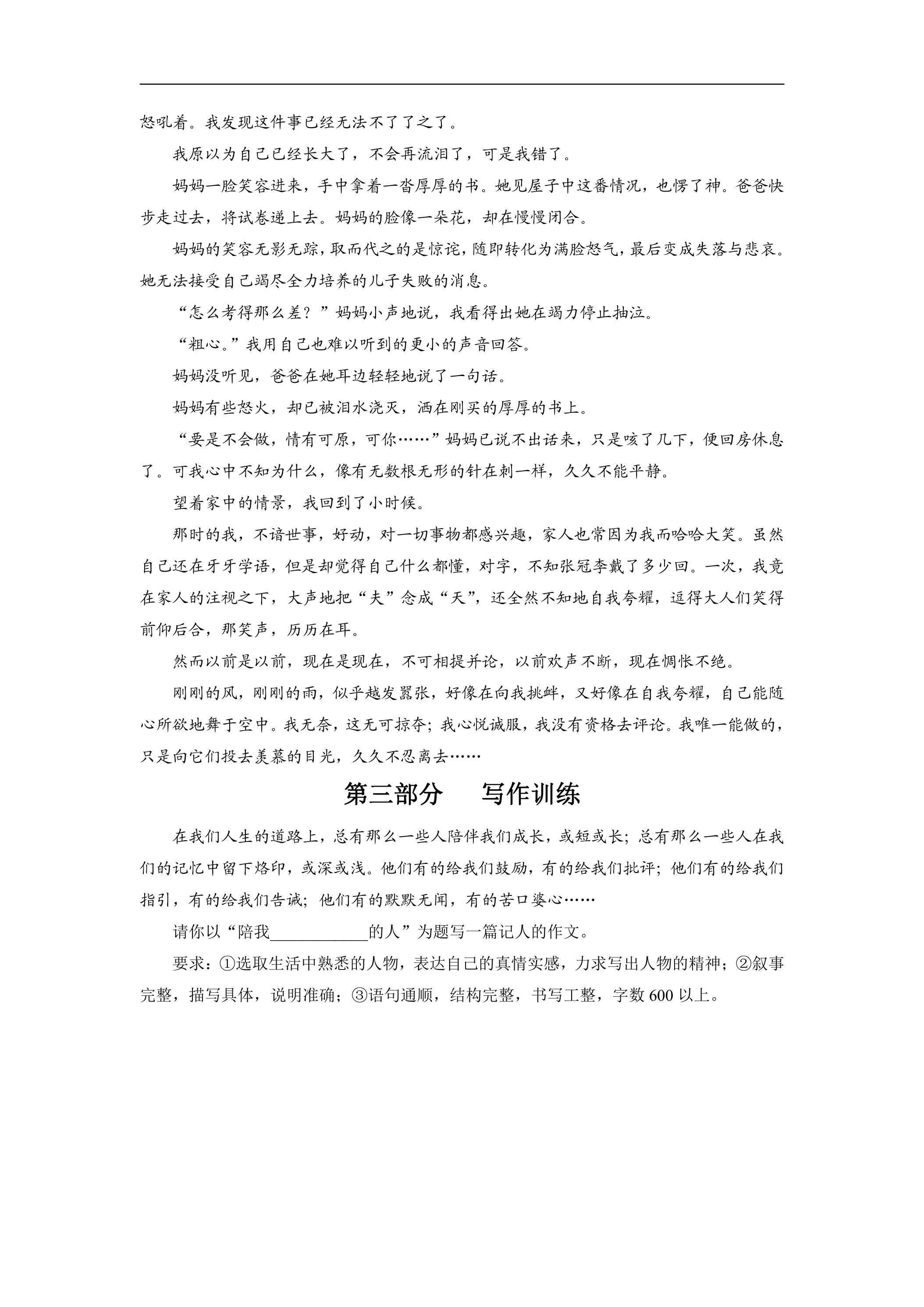 怒吼着。我发现这件事已经无法不了了之了。

我原以为自己已经长大了，不会再流泪了，可是我错了。

妈妈一脸笑容进来，手中拿着一沓厚厚的书。她见屋子中这番情况，也愣了神。爸爸快步走过去，将试卷递上去。妈妈的脸像一朵花，却在慢慢闭合。

妈妈的笑容无影无踪，取而代之的是惊诧，随即转化为满脸怒气，最后变成失落与悲哀。她无法接受自己竭尽全力培养的儿子失败的消息。

“怎么考得那么差？”妈妈小声地说，我看得出她在竭力停止抽泣。

“粗心。”我用自己也难以听到的更小的声音回答。

妈妈没听见，爸爸在她耳边轻轻地说了一句话。

妈妈有些怒火，却已被泪水浇灭，洒在刚买的厚厚的书上。

“要是不会做，情有可原，可你……”妈妈已说不出话来，只是咳了几下，便回房休息了。可我心中不知为什么，像有无数根无形的针在刺一样，久久不能平静。

望着家中的情景，我回到了小时候。

那时的我，不谙世事，好动，对一切事物都感兴趣，家人也常因为我而哈哈大笑。虽然自己还在牙牙学语，但是却觉得自己什么都懂，对字，不知张冠李戴了多少回。一次，我竟在家人的注视之下，大声地把“夫”念成“天”，还全然不知地自我夸耀，逗得大人们笑得前仰后合，那笑声，历历在耳。

然而以前是以前，现在是现在，不可相提并论，以前欢声不断，现在惆怅不绝。

刚刚的风，刚刚的雨，似乎越发嚣张，好像在向我挑衅，又好像在自我夸耀，自己能随心所欲地舞于空中。我无奈，这无可掠夺；我心悦诚服，我没有资格去评论。我唯一能做的，只是向它们投去羡慕的目光，久久不忍离去……

第三部分　写作训练

在我们人生的道路上，总有那么一些人陪伴我们成长，或短或长；总有那么一些人在我们的记忆中留下烙印，或深或浅。他们有的给我们鼓励，有的给我们批评；他们有的给我们指引，有的给我们告诫；他们有的默默无闻，有的苦口婆心……

请你以“陪我____的人”为题写一篇记人的作文。

要求：①选取生活中熟悉的人物，表达自己的真情实感，力求写出人物的精神；②叙事完整，描写具体，说明准确；③语句通顺，结构完整，书写工整，字数600以上。